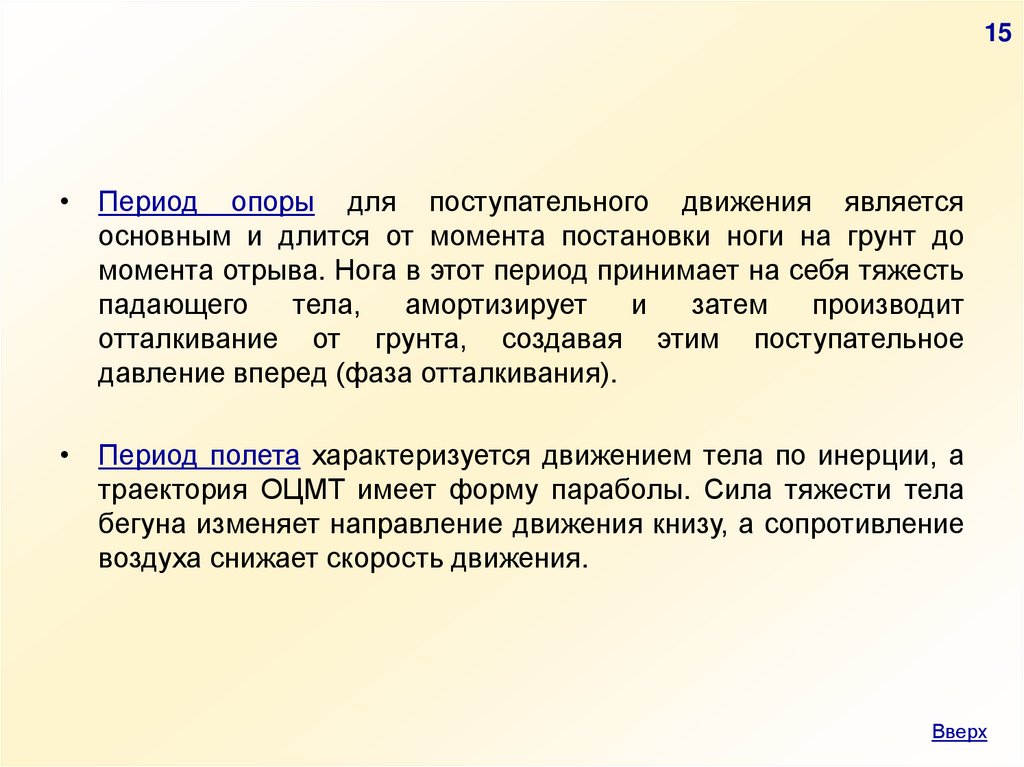 15

• Период опоры для поступательного движения является основным и длится от момента постановки ноги на грунт до момента отрыва. Нога в этот период принимает на себя тяжесть падающего тела, амортизирует и затем производит отталкивание от грунта, создавая этим поступательное давление вперед (фаза отталкивания).

• Период полета характеризуется движением тела по инерции, а траектория ОЦМТ имеет форму параболы. Сила тяжести тела бегуна изменяет направление движения книзу, а сопротивление воздуха снижает скорость движения.

Вверх